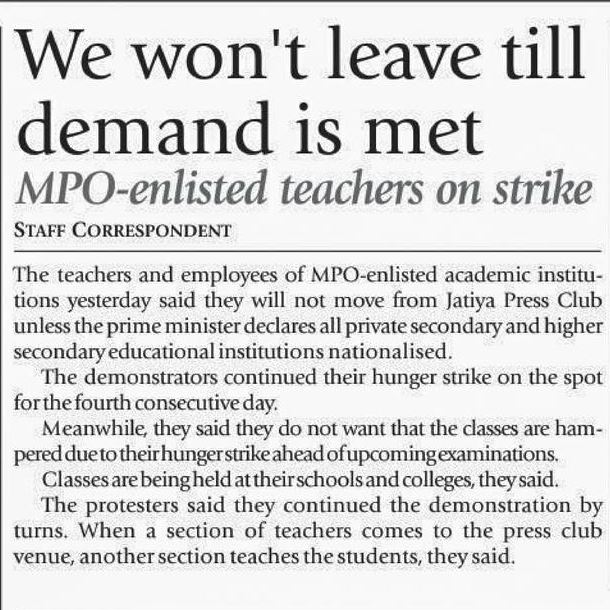 We won't leave till demand is met

MPO-enlisted teachers on strike

STAFF CORRESPONDENT

The teachers and employees of MPO-enlisted academic institutions yesterday said they will not move from Jatiya Press Club unless the prime minister declares all private secondary and higher secondary educational institutions nationalised.

The demonstrators continued their hunger strike on the spot for the fourth consecutive day.

Meanwhile, they said they do not want that the classes are hampered due to their hunger strike ahead of upcoming examinations.

Classes are being held at their schools and colleges, they said.

The protesters said they continued the demonstration by turns. When a section of teachers comes to the press club venue, another section teaches the students, they said.